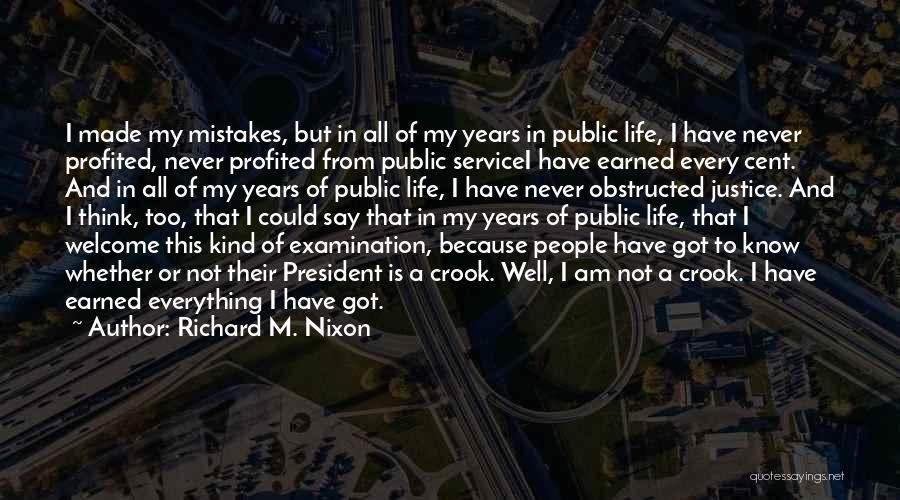 I made my mistakes, but in all of my years in public life, I have never profited, never profited from public serviceI have earned every cent. And in all of my years of public life, I have never obstructed justice. And I think, too, that I could say that in my years of public life, that I welcome this kind of examination, because people have got to know whether or not their President is a crook. Well, I am not a crook. I have earned everything I have got.
~ Author: Richard M. Nixon

quotessayings.net